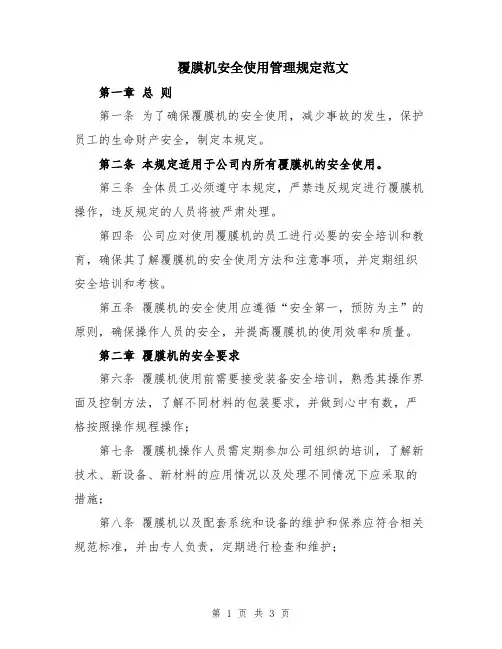 覆膜机安全使用管理规定范文

第一章 总 则

第一条 为了确保覆膜机的安全使用，减少事故的发生，保护员工的生命财产安全，制定本规定。

第二条 本规定适用于公司内所有覆膜机的安全使用。

第三条 全体员工必须遵守本规定，严禁违反规定进行覆膜机操作，违反规定的人员将被严肃处理。

第四条 公司应对使用覆膜机的员工进行必要的安全培训和教育，确保其了解覆膜机的安全使用方法和注意事项，并定期组织安全培训和考核。

第五条 覆膜机的安全使用应遵循“安全第一，预防为主”的原则，确保操作人员的安全，并提高覆膜机的使用效率和质量。

第二章 覆膜机的安全要求

第六条 覆膜机使用前需要接受装备安全培训，熟悉其操作界面及控制方法，了解不同材料的包装要求，并做到心中有数，严格按照操作规程操作；

第七条 覆膜机操作人员需定期参加公司组织的培训，了解新技术、新设备、新材料的应用情况以及处理不同情况下应采取的措施；

第八条 覆膜机以及配套系统和设备的维护和保养应符合相关规范标准，并由专人负责，定期进行检查和维护；

第 1 页 共 3 页